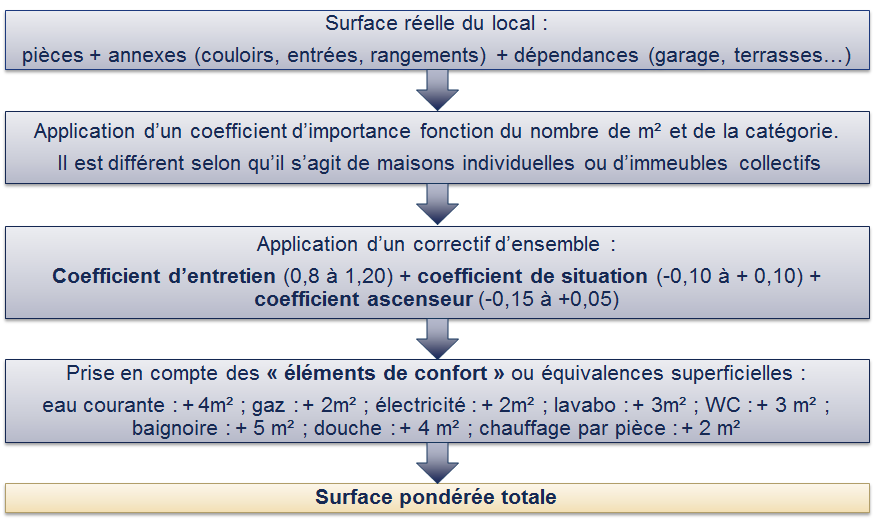 Surface réelle du local :
pièces + annexes (couloirs, entrées, rangements) + dépendances (garage, terrasses…)

Application d'un coefficient d'importance fonction du nombre de m² et de la catégorie.
Il est différent selon qu'il s'agit de maisons individuelles ou d'immeubles collectifs

Application d'un correctif d'ensemble :
Coefficient d'entretien (0,8 à 1,20) + coefficient de situation (-0,10 à + 0,10) + coefficient ascenseur (-0,15 à +0,05)

Prise en compte des « éléments de confort » ou équivalences superficielles :
eau courante : + 4m² ; gaz : + 2m² ; électricité : + 2m² ; lavabo : + 3m² ; WC : + 3 m² ; baignoire : + 5 m² ; douche : + 4 m² ; chauffage par pièce : + 2 m²

Surface pondérée totale